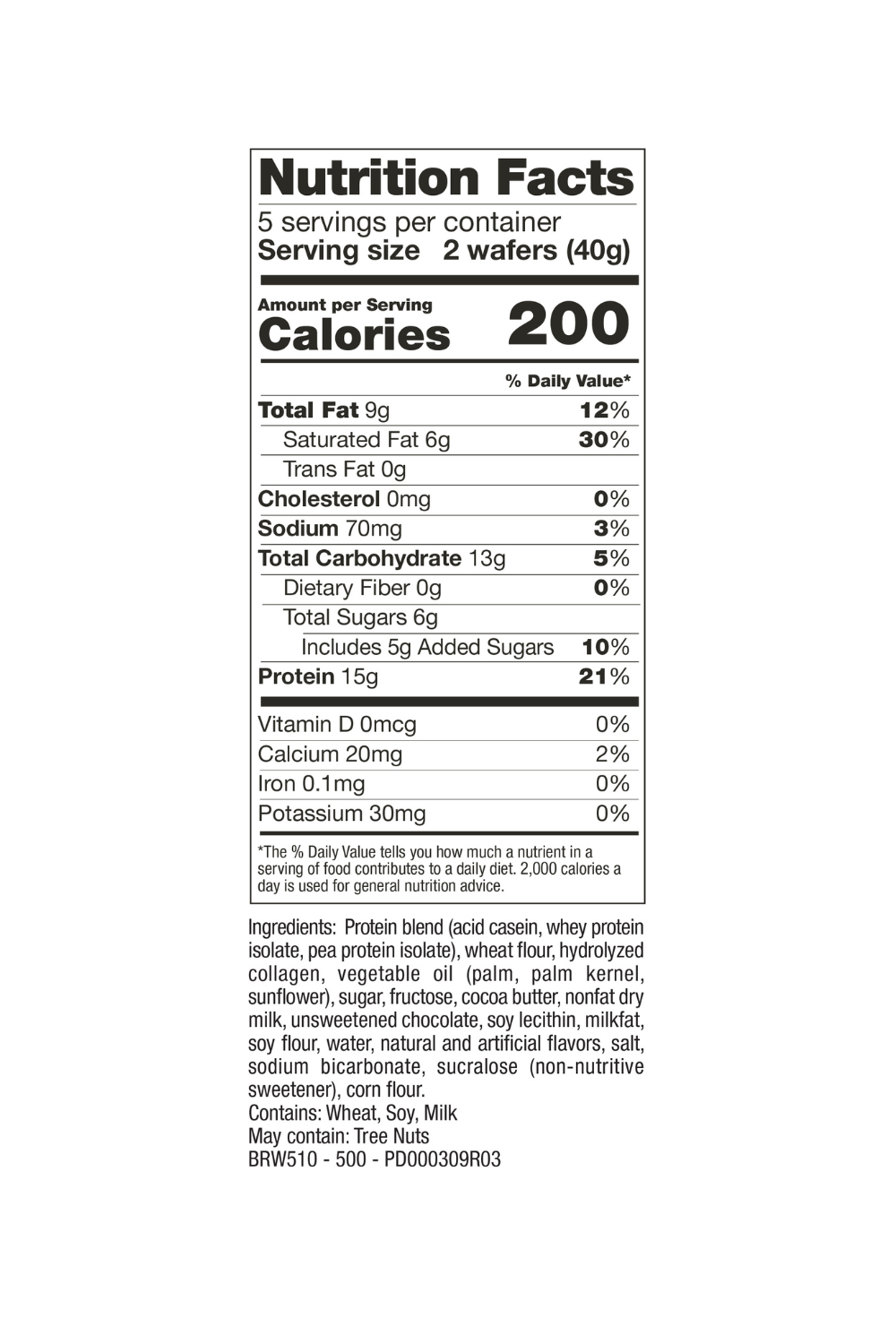 Nutrition Facts
5 servings per container
Serving size 2 wafers (40g)

Amount per Serving
Calories 200

| | % Daily Value* |
|---|---|
| Total Fat 9g | 12% |
| Saturated Fat 6g | 30% |
| Trans Fat 0g | |
| Cholesterol 0mg | 0% |
| Sodium 70mg | 3% |
| Total Carbohydrate 13g | 5% |
| Dietary Fiber 0g | 0% |
| Total Sugars 6g | |
| Includes 5g Added Sugars | 10% |
| Protein 15g | 21% |
| Vitamin D 0mcg | 0% |
| Calcium 20mg | 2% |
| Iron 0.1mg | 0% |
| Potassium 30mg | 0% |

*The % Daily Value tells you how much a nutrient in a serving of food contributes to a daily diet. 2,000 calories a day is used for general nutrition advice.

Ingredients: Protein blend (acid casein, whey protein isolate, pea protein isolate), wheat flour, hydrolyzed collagen, vegetable oil (palm, palm kernel, sunflower), sugar, fructose, cocoa butter, nonfat dry milk, unsweetened chocolate, soy lecithin, milkfat, soy flour, water, natural and artificial flavors, salt, sodium bicarbonate, sucralose (non-nutritive sweetener), corn flour.
Contains: Wheat, Soy, Milk
May contain: Tree Nuts
BRW510 - 500 - PD000309R03